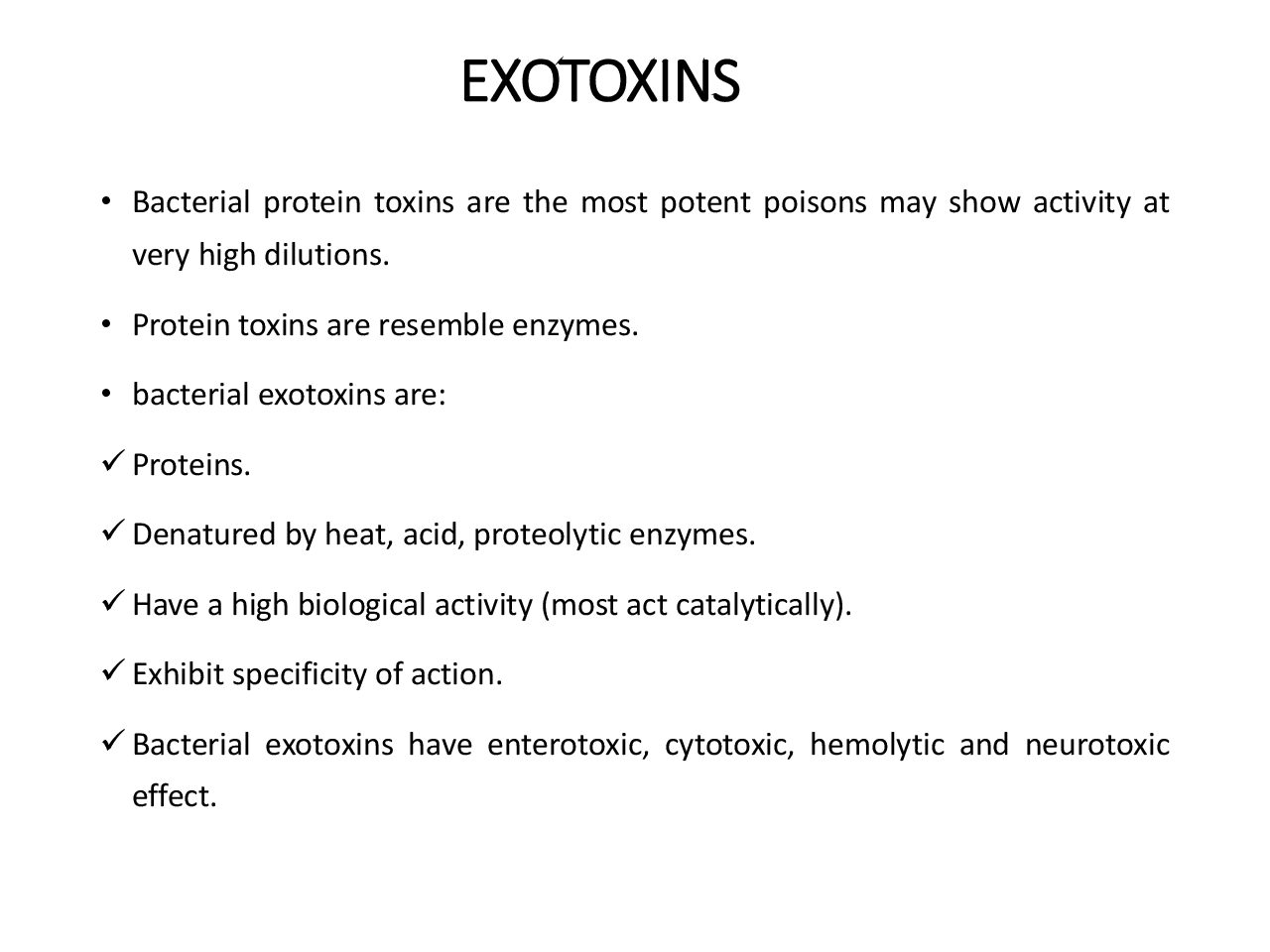 EXOTOXINS

• Bacterial protein toxins are the most potent poisons may show activity at very high dilutions.

• Protein toxins are resemble enzymes.

• bacterial exotoxins are:

✓ Proteins.

✓ Denatured by heat, acid, proteolytic enzymes.

✓ Have a high biological activity (most act catalytically).

✓ Exhibit specificity of action.

✓ Bacterial exotoxins have enterotoxic, cytotoxic, hemolytic and neurotoxic effect.